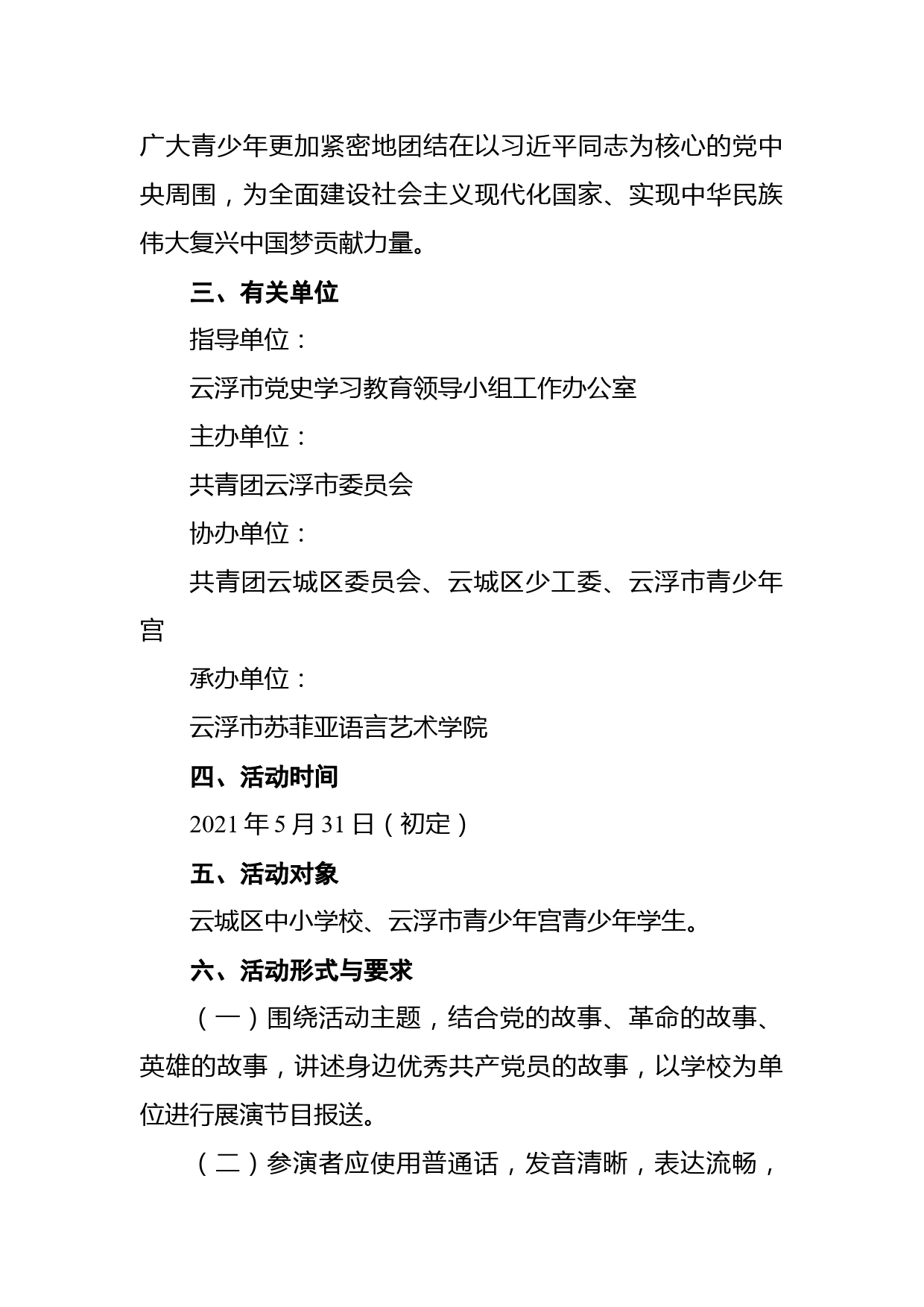 广大青少年更加紧密地团结在以习近平同志为核心的党中央周围，为全面建设社会主义现代化国家、实现中华民族伟大复兴中国梦贡献力量。

三、有关单位

指导单位：

云浮市党史学习教育领导小组工作办公室

主办单位：

共青团云浮市委员会

协办单位：

共青团云城区委员会、云城区少工委、云浮市青少年宫

承办单位：

云浮市苏菲亚语言艺术学院

四、活动时间

2021 年 5 月 31 日（初定）

五、活动对象

云城区中小学校、云浮市青少年宫青少年学生。

六、活动形式与要求

（一）围绕活动主题，结合党的故事、革命的故事、英雄的故事，讲述身边优秀共产党员的故事，以学校为单位进行展演节目报送。

（二）参演者应使用普通话，发音清晰，表达流畅，